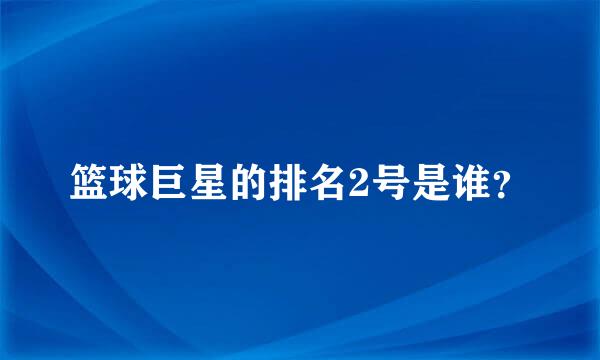 篮球巨星的排名2号是谁?